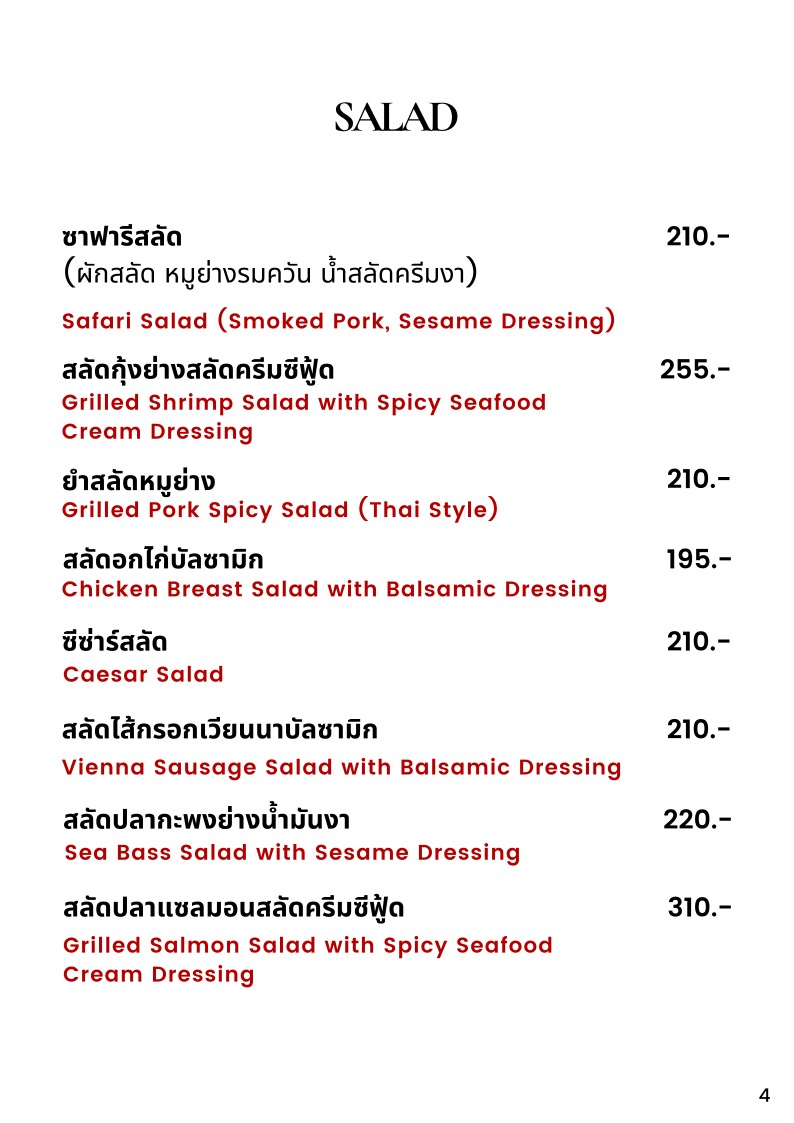 SALAD

ซาฟารีสลัด 210.-
(ผักสลัด หมูย่างรมควัน น้ำสลัดครีมงา)
Safari Salad (Smoked Pork, Sesame Dressing)

สลัดกุ้งย่างสลัดครีมซีฟู้ด 255.-
Grilled Shrimp Salad with Spicy Seafood Cream Dressing

ยำสลัดหมูย่าง 210.-
Grilled Pork Spicy Salad (Thai Style)

สลัดอกไก่บัลซามิก 195.-
Chicken Breast Salad with Balsamic Dressing

ซีซ่าร์สลัด 210.-
Caesar Salad

สลัดไส้กรอกเวียนนาบัลซามิก 210.-
Vienna Sausage Salad with Balsamic Dressing

สลัดปลากะพงย่างน้ำมันงา 220.-
Sea Bass Salad with Sesame Dressing

สลัดปลาแซลมอนสลัดครีมซีฟู้ด 310.-
Grilled Salmon Salad with Spicy Seafood Cream Dressing

4